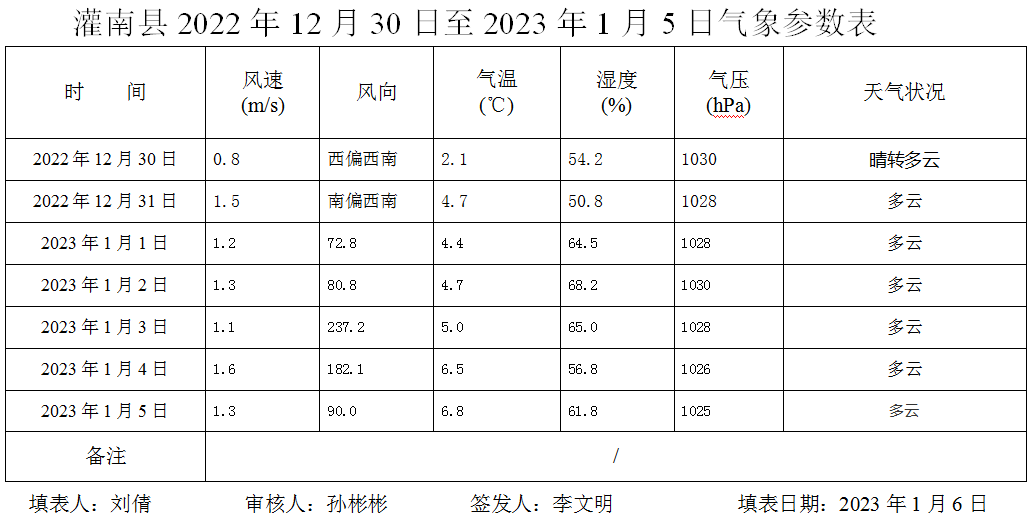 灌南县2022年12月30日至2023年1月5日气象参数表

| 时　　间 | 风速(m/s) | 风向 | 气温(℃) | 湿度(%) | 气压(hPa) | 天气状况 |
|---|---|---|---|---|---|---|
| 2022年12月30日 | 0.8 | 西偏西南 | 2.1 | 54.2 | 1030 | 晴转多云 |
| 2022年12月31日 | 1.5 | 南偏西南 | 4.7 | 50.8 | 1028 | 多云 |
| 2023年1月1日 | 1.2 | 72.8 | 4.4 | 64.5 | 1028 | 多云 |
| 2023年1月2日 | 1.3 | 80.8 | 4.7 | 68.2 | 1030 | 多云 |
| 2023年1月3日 | 1.1 | 237.2 | 5.0 | 65.0 | 1028 | 多云 |
| 2023年1月4日 | 1.6 | 182.1 | 6.5 | 56.8 | 1026 | 多云 |
| 2023年1月5日 | 1.3 | 90.0 | 6.8 | 61.8 | 1025 | 多云 |
| 备注 | / | | | | | |

填表人：刘倩　审核人：孙彬彬　签发人：李文明　填表日期：2023年1月6日